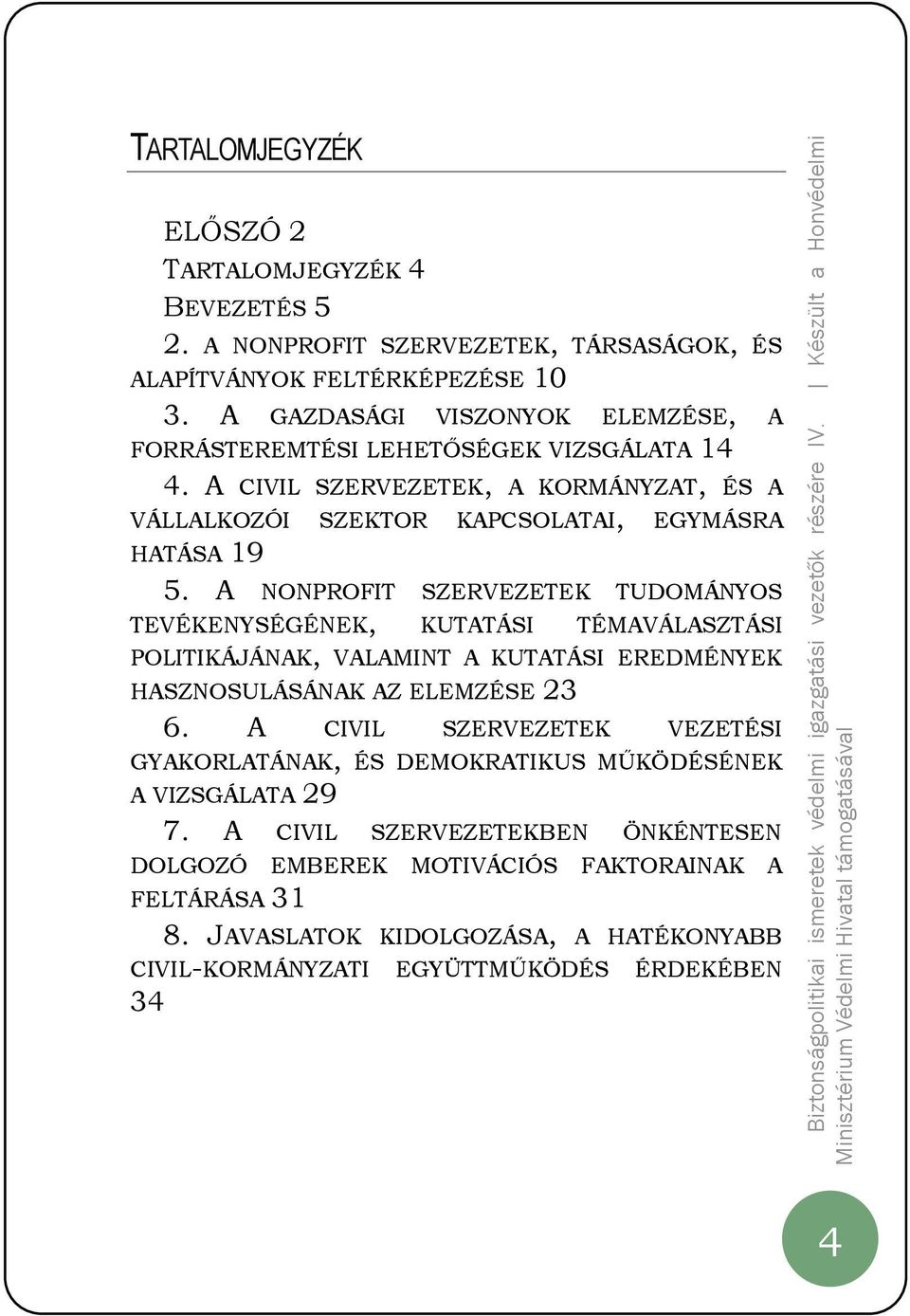 TARTALOMJEGYZÉK

ELŐSZÓ 2
TARTALOMJEGYZÉK 4
BEVEZETÉS 5
2. A NONPROFIT SZERVEZETEK, TÁRSASÁGOK, ÉS ALAPÍTVÁNYOK FELTÉRKÉPEZÉSE 10
3. A GAZDASÁGI VISZONYOK ELEMZÉSE, A FORRÁSTEREMTÉSI LEHETŐSÉGEK VIZSGÁLATA 14
4. A CIVIL SZERVEZETEK, A KORMÁNYZAT, ÉS A VÁLLALKOZÓI SZEKTOR KAPCSOLATAI, EGYMÁSRA HATÁSA 19
5. A NONPROFIT SZERVEZETEK TUDOMÁNYOS TEVÉKENYSÉGÉNEK, KUTATÁSI TÉMAVÁLASZTÁSI POLITIKÁJÁNAK, VALAMINT A KUTATÁSI EREDMÉNYEK HASZNOSULÁSÁNAK AZ ELEMZÉSE 23
6. A CIVIL SZERVEZETEK VEZETÉSI GYAKORLATÁNAK, ÉS DEMOKRATIKUS MŰKÖDÉSÉNEK A VIZSGÁLATA 29
7. A CIVIL SZERVEZETEKBEN ÖNKÉNTESEN DOLGOZÓ EMBEREK MOTIVÁCIÓS FAKTORAINAK A FELTÁRÁSA 31
8. JAVASLATOK KIDOLGOZÁSA, A HATÉKONYABB CIVIL-KORMÁNYZATI EGYÜTTMŰKÖDÉS ÉRDEKÉBEN 34

Biztonságpolitikai ismeretek védelmi igazgatási vezetők részére IV. | Készült a Honvédelmi Minisztérium Védelmi Hivatal támogatásával

4